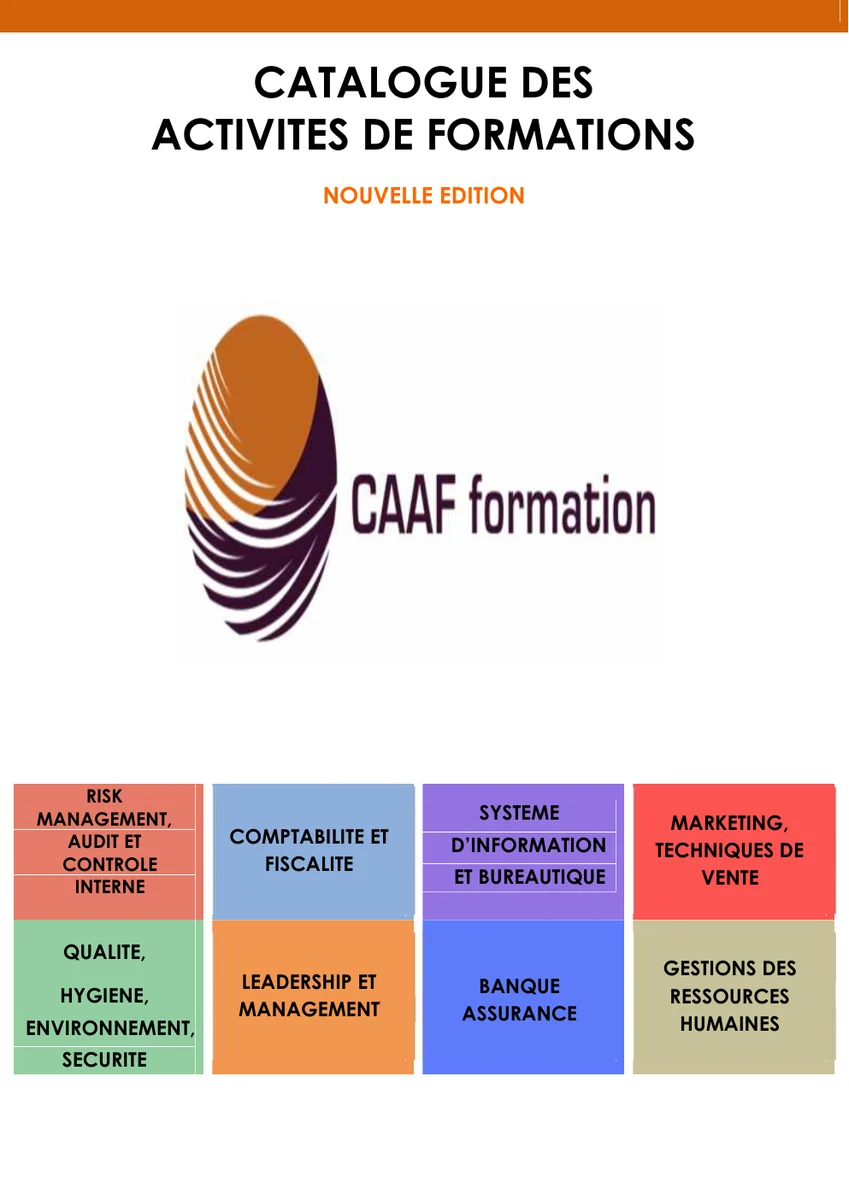 CATALOGUE DES
ACTIVITES DE FORMATIONS

NOUVELLE EDITION

CAAF formation

RISK MANAGEMENT, AUDIT ET CONTROLE INTERNE

COMPTABILITE ET FISCALITE

SYSTEME D'INFORMATION ET BUREAUTIQUE

MARKETING, TECHNIQUES DE VENTE

QUALITE, HYGIENE, ENVIRONNEMENT, SECURITE

LEADERSHIP ET MANAGEMENT

BANQUE ASSURANCE

GESTIONS DES RESSOURCES HUMAINES